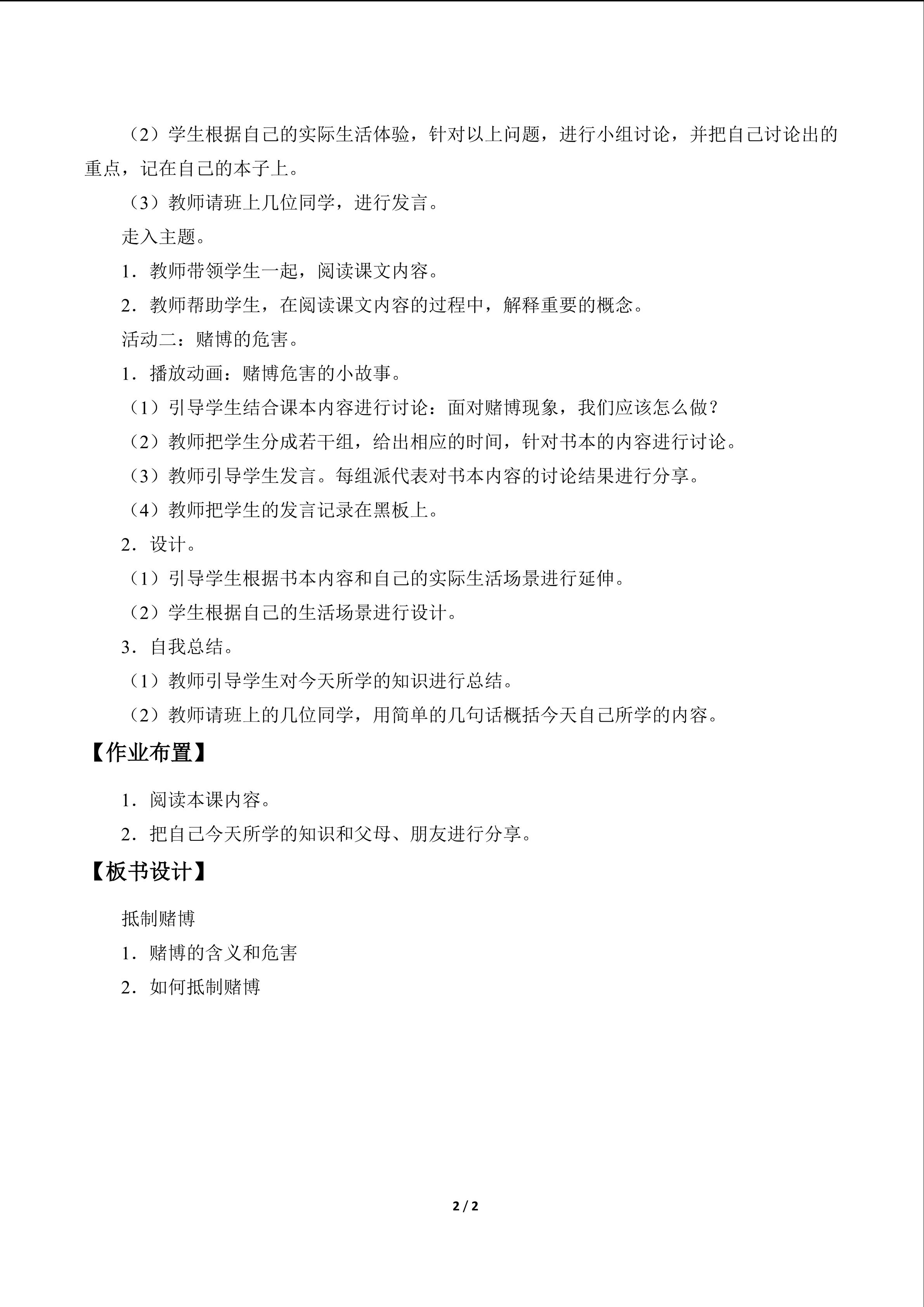 （2）学生根据自己的实际生活体验，针对以上问题，进行小组讨论，并把自己讨论出的重点，记在自己的本子上。

（3）教师请班上几位同学，进行发言。

走入主题。

1．教师带领学生一起，阅读课文内容。

2．教师帮助学生，在阅读课文内容的过程中，解释重要的概念。

活动二：赌博的危害。

1．播放动画：赌博危害的小故事。

（1）引导学生结合课本内容进行讨论：面对赌博现象，我们应该怎么做？

（2）教师把学生分成若干组，给出相应的时间，针对书本的内容进行讨论。

（3）教师引导学生发言。每组派代表对书本内容的讨论结果进行分享。

（4）教师把学生的发言记录在黑板上。

2．设计。

（1）引导学生根据书本内容和自己的实际生活场景进行延伸。

（2）学生根据自己的生活场景进行设计。

3．自我总结。

（1）教师引导学生对今天所学的知识进行总结。

（2）教师请班上的几位同学，用简单的几句话概括今天自己所学的内容。

【作业布置】

1．阅读本课内容。

2．把自己今天所学的知识和父母、朋友进行分享。

【板书设计】

抵制赌博

1．赌博的含义和危害

2．如何抵制赌博

2 / 2